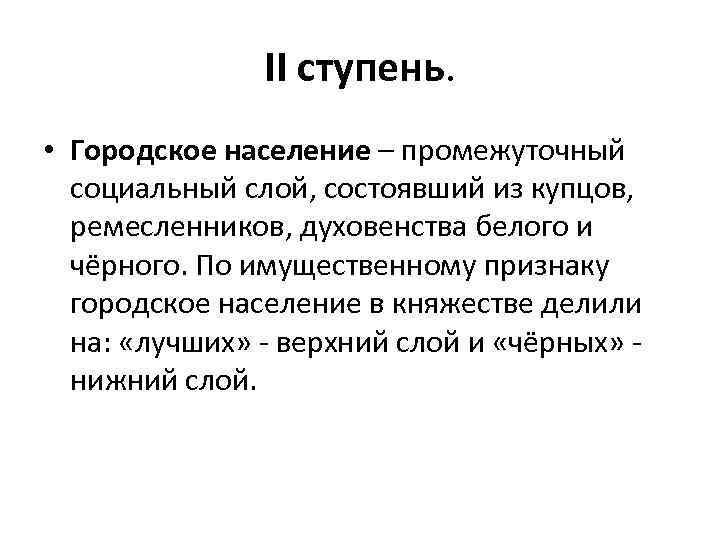 II ступень.

• Городское население – промежуточный социальный слой, состоявший из купцов, ремесленников, духовенства белого и чёрного. По имущественному признаку городское население в княжестве делили на: «лучших» - верхний слой и «чёрных» - нижний слой.